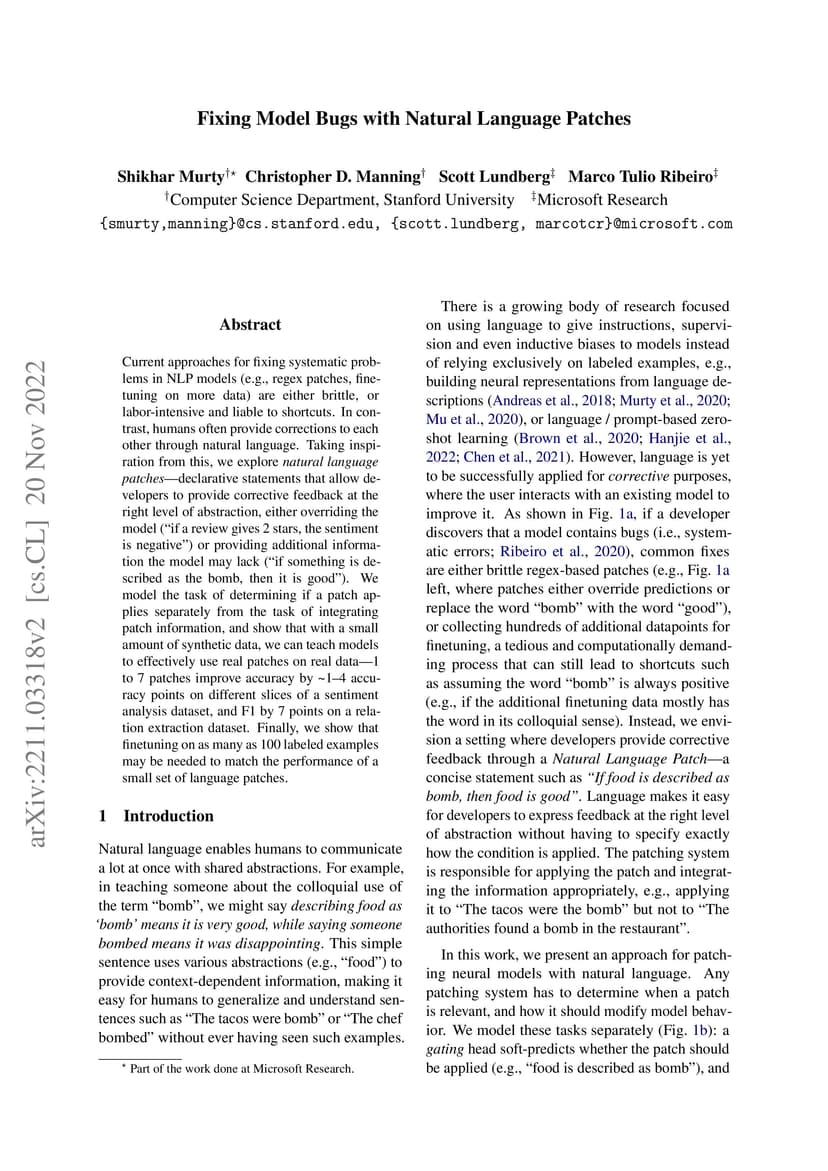 arXiv:2211.03318v2 [cs.CL] 20 Nov 2022

Fixing Model Bugs with Natural Language Patches

Shikhar Murty$^{\dagger\star}$ Christopher D. Manning$^{\dagger}$ Scott Lundberg$^{\ddagger}$ Marco Tulio Ribeiro$^{\ddagger}$
$^{\dagger}$Computer Science Department, Stanford University $^{\ddagger}$Microsoft Research
{smurty,manning}@cs.stanford.edu, {scott.lundberg, marcotcr}@microsoft.com

Abstract

Current approaches for fixing systematic problems in NLP models (e.g., regex patches, finetuning on more data) are either brittle, or labor-intensive and liable to shortcuts. In contrast, humans often provide corrections to each other through natural language. Taking inspiration from this, we explore natural language patches—declarative statements that allow developers to provide corrective feedback at the right level of abstraction, either overriding the model ("if a review gives 2 stars, the sentiment is negative") or providing additional information the model may lack ("if something is described as the bomb, then it is good"). We model the task of determining if a patch applies separately from the task of integrating patch information, and show that with a small amount of synthetic data, we can teach models to effectively use real patches on real data—1 to 7 patches improve accuracy by ~1–4 accuracy points on different slices of a sentiment analysis dataset, and F1 by 7 points on a relation extraction dataset. Finally, we show that finetuning on as many as 100 labeled examples may be needed to match the performance of a small set of language patches.

1 Introduction

Natural language enables humans to communicate a lot at once with shared abstractions. For example, in teaching someone about the colloquial use of the term "bomb", we might say describing food as 'bomb' means it is very good, while saying someone bombed means it was disappointing. This simple sentence uses various abstractions (e.g., "food") to provide context-dependent information, making it easy for humans to generalize and understand sentences such as "The tacos were bomb" or "The chef bombed" without ever having seen such examples.

$^{\star}$ Part of the work done at Microsoft Research.

There is a growing body of research focused on using language to give instructions, supervision and even inductive biases to models instead of relying exclusively on labeled examples, e.g., building neural representations from language descriptions (Andreas et al., 2018; Murty et al., 2020; Mu et al., 2020), or language / prompt-based zero-shot learning (Brown et al., 2020; Hanjie et al., 2022; Chen et al., 2021). However, language is yet to be successfully applied for corrective purposes, where the user interacts with an existing model to improve it. As shown in Fig. 1a, if a developer discovers that a model contains bugs (i.e., systematic errors; Ribeiro et al., 2020), common fixes are either brittle regex-based patches (e.g., Fig. 1a left, where patches either override predictions or replace the word "bomb" with the word "good"), or collecting hundreds of additional datapoints for finetuning, a tedious and computationally demanding process that can still lead to shortcuts such as assuming the word "bomb" is always positive (e.g., if the additional finetuning data mostly has the word in its colloquial sense). Instead, we envision a setting where developers provide corrective feedback through a Natural Language Patch—a concise statement such as "If food is described as bomb, then food is good". Language makes it easy for developers to express feedback at the right level of abstraction without having to specify exactly how the condition is applied. The patching system is responsible for applying the patch and integrating the information appropriately, e.g., applying it to "The tacos were the bomb" but not to "The authorities found a bomb in the restaurant".

In this work, we present an approach for patching neural models with natural language. Any patching system has to determine when a patch is relevant, and how it should modify model behavior. We model these tasks separately (Fig. 1b): a gating head soft-predicts whether the patch should be applied (e.g., "food is described as bomb"), and